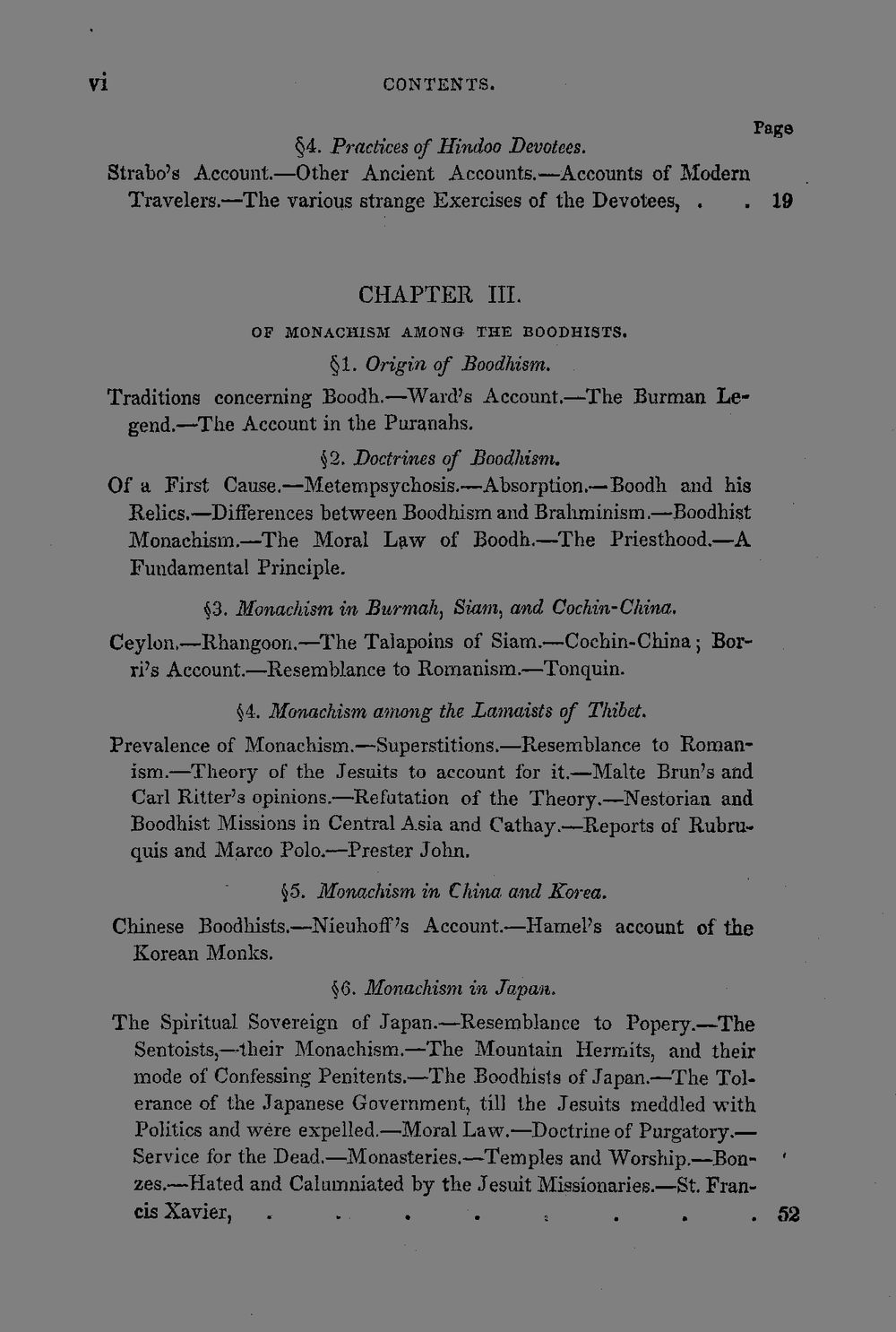 vi CONTENTS.

Page

§4. Practices of Hindoo Devotees.

Strabo's Account.—Other Ancient Accounts.—Accounts of Modern Travelers.—The various strange Exercises of the Devotees, 19

CHAPTER III.

OF MONACHISM AMONG THE BOODHISTS.

§1. Origin of Boodhism.

Traditions concerning Boodh.—Ward's Account.—The Burman Legend.—The Account in the Puranahs.

§2. Doctrines of Boodhism.

Of a First Cause.—Metempsychosis.—Absorption.—Boodh and his Relics.—Differences between Boodhism and Brahminism.—Boodhist Monachism.—The Moral Law of Boodh.—The Priesthood.—A Fundamental Principle.

§3. Monachism in Burmah, Siam, and Cochin-China.

Ceylon.—Rhangoon.—The Talapoins of Siam.—Cochin-China; Borri's Account.—Resemblance to Romanism.—Tonquin.

§4. Monachism among the Lamaists of Thibet.

Prevalence of Monachism.—Superstitions.—Resemblance to Romanism.—Theory of the Jesuits to account for it.—Malte Brun's and Carl Ritter's opinions.—Refutation of the Theory.—Nestorian and Boodhist Missions in Central Asia and Cathay.—Reports of Rubruquis and Marco Polo.—Prester John.

§5. Monachism in China and Korea.

Chinese Boodhists.—Nieuhoff's Account.—Hamel's account of the Korean Monks.

§6. Monachism in Japan.

The Spiritual Sovereign of Japan.—Resemblance to Popery.—The Sentoists,—their Monachism.—The Mountain Hermits, and their mode of Confessing Penitents.—The Boodhists of Japan.—The Tolerance of the Japanese Government, till the Jesuits meddled with Politics and were expelled.—Moral Law.—Doctrine of Purgatory.—Service for the Dead.—Monasteries.—Temples and Worship.—Bonzes.—Hated and Calumniated by the Jesuit Missionaries.—St. Francis Xavier, 52